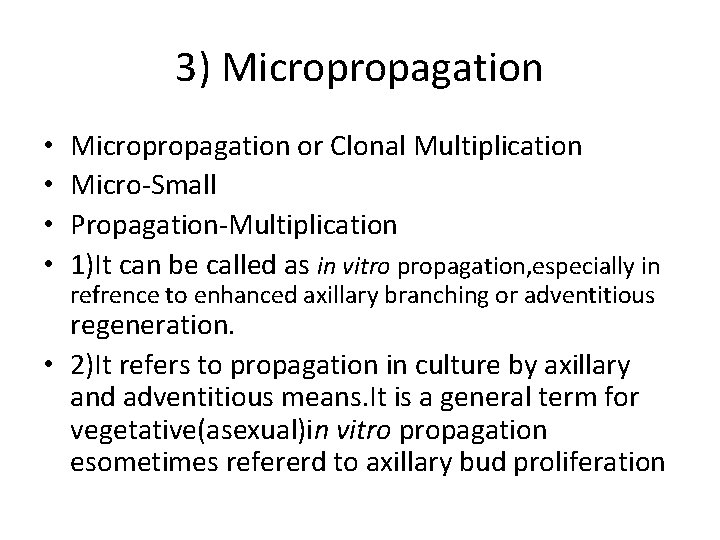 3) Micropropagation

• Micropropagation or Clonal Multiplication
• Micro-Small
• Propagation-Multiplication
• 1)It can be called as in vitro propagation,especially in refrence to enhanced axillary branching or adventitious regeneration.
• 2)It refers to propagation in culture by axillary and adventitious means.It is a general term for vegetative(asexual)in vitro propagation esometimes refererd to axillary bud proliferation